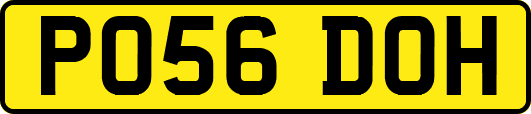 PO56 DOH